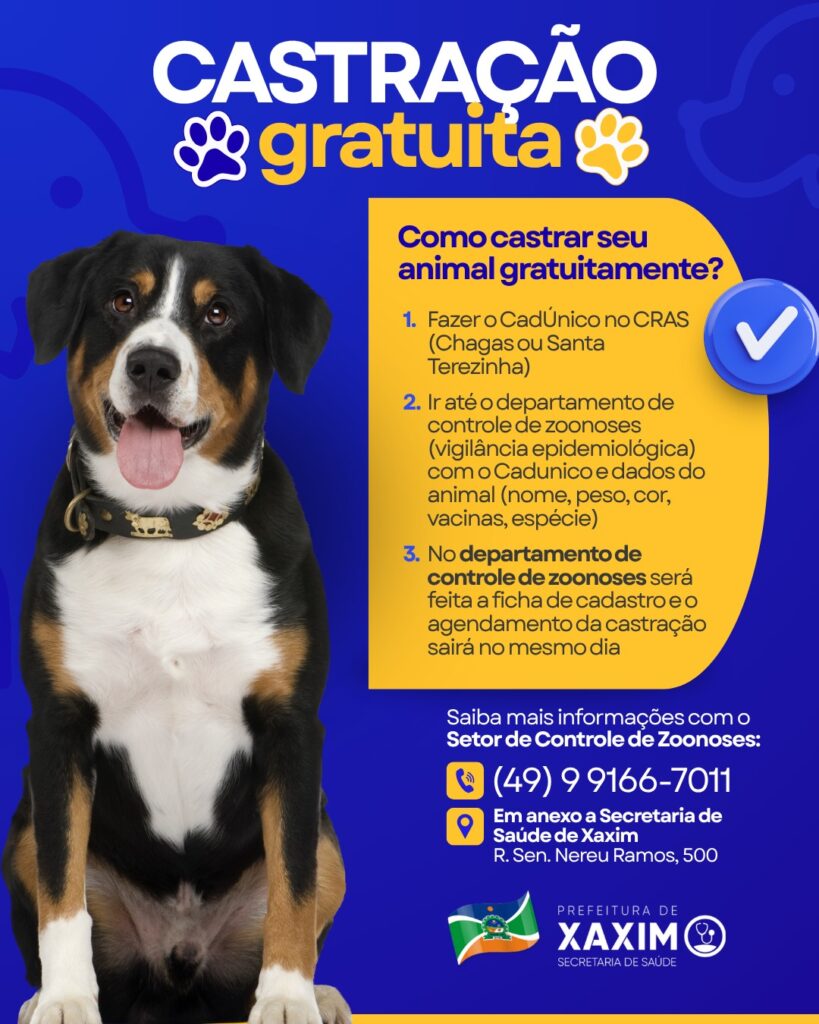 CASTRAÇÃO
gratuita

Como castrar seu animal gratuitamente?

1. Fazer o CadÚnico no CRAS (Chagas ou Santa Terezinha)

2. Ir até o departamento de controle de zoonoses (vigilância epidemiológica) com o Cadunico e dados do animal (nome, peso, cor, vacinas, espécie)

3. No departamento de controle de zoonoses será feita a ficha de cadastro e o agendamento da castração sairá no mesmo dia

Saiba mais informações com o Setor de Controle de Zoonoses:

(49) 9 9166-7011

Em anexo a Secretaria de Saúde de Xaxim
R. Sen. Nereu Ramos, 500

PREFEITURA DE
XAXIM
SECRETARIA DE SAÚDE